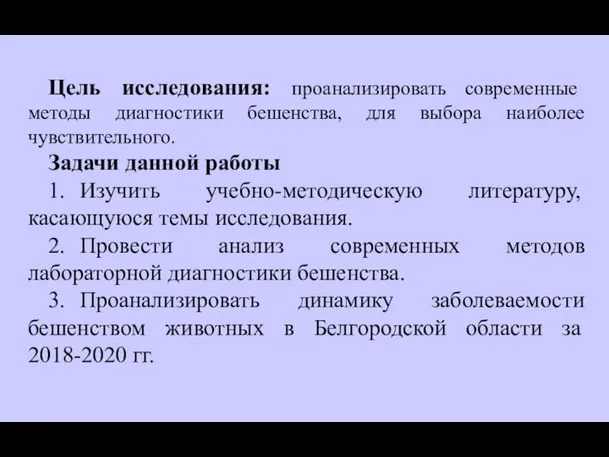 Цель исследования: проанализировать современные методы диагностики бешенства, для выбора наиболее чувствительного.

Задачи данной работы

1. Изучить учебно-методическую литературу, касающуюся темы исследования.

2. Провести анализ современных методов лабораторной диагностики бешенства.

3. Проанализировать динамику заболеваемости бешенством животных в Белгородской области за 2018-2020 гг.